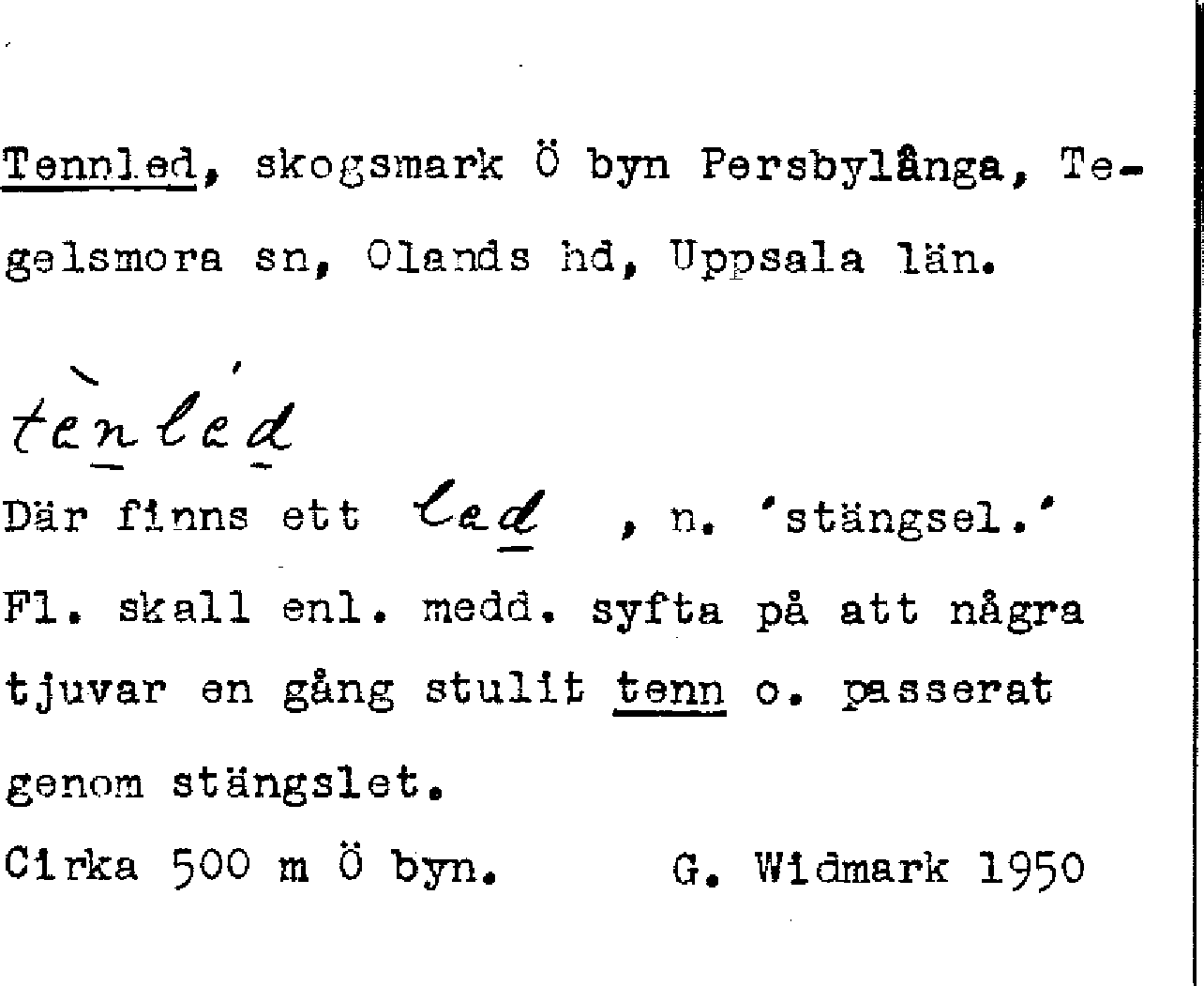 Tennled, skogsmark Ö byn Persbylånga, Tegelsmora sn, Olands hd, Uppsala län.

tènléd

Där finns ett led , n. 'stängsel.' Fl. skall enl. medd. syfta på att några tjuvar en gång stulit tenn o. passerat genom stängslet.

Cirka 500 m Ö byn. G. Widmark 1950